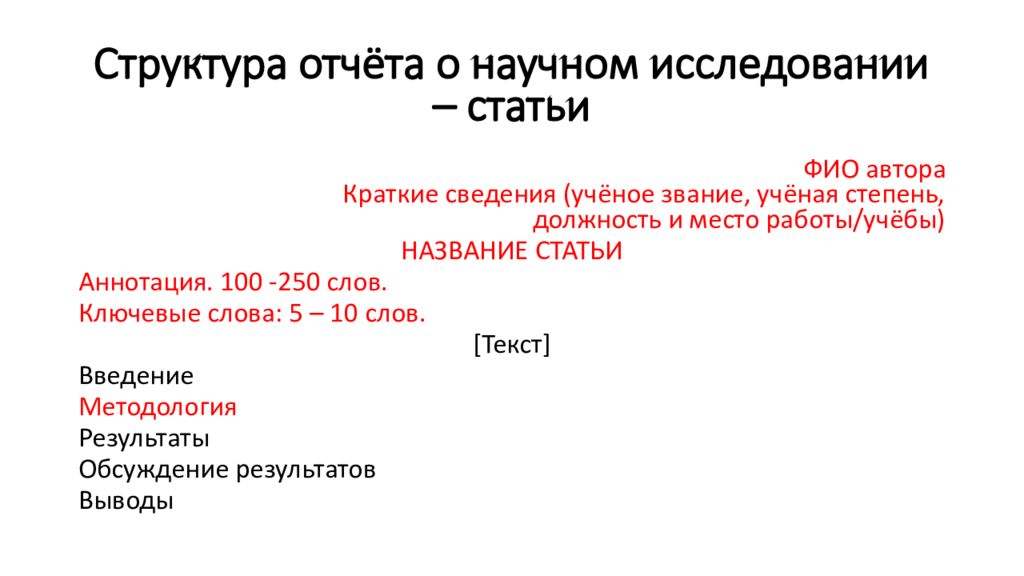 Структура отчёта о научном исследовании – статьи

ФИО автора
Краткие сведения (учёное звание, учёная степень, должность и место работы/учёбы)

НАЗВАНИЕ СТАТЬИ

Аннотация. 100 -250 слов.
Ключевые слова: 5 – 10 слов.

[Текст]

Введение
Методология
Результаты
Обсуждение результатов
Выводы